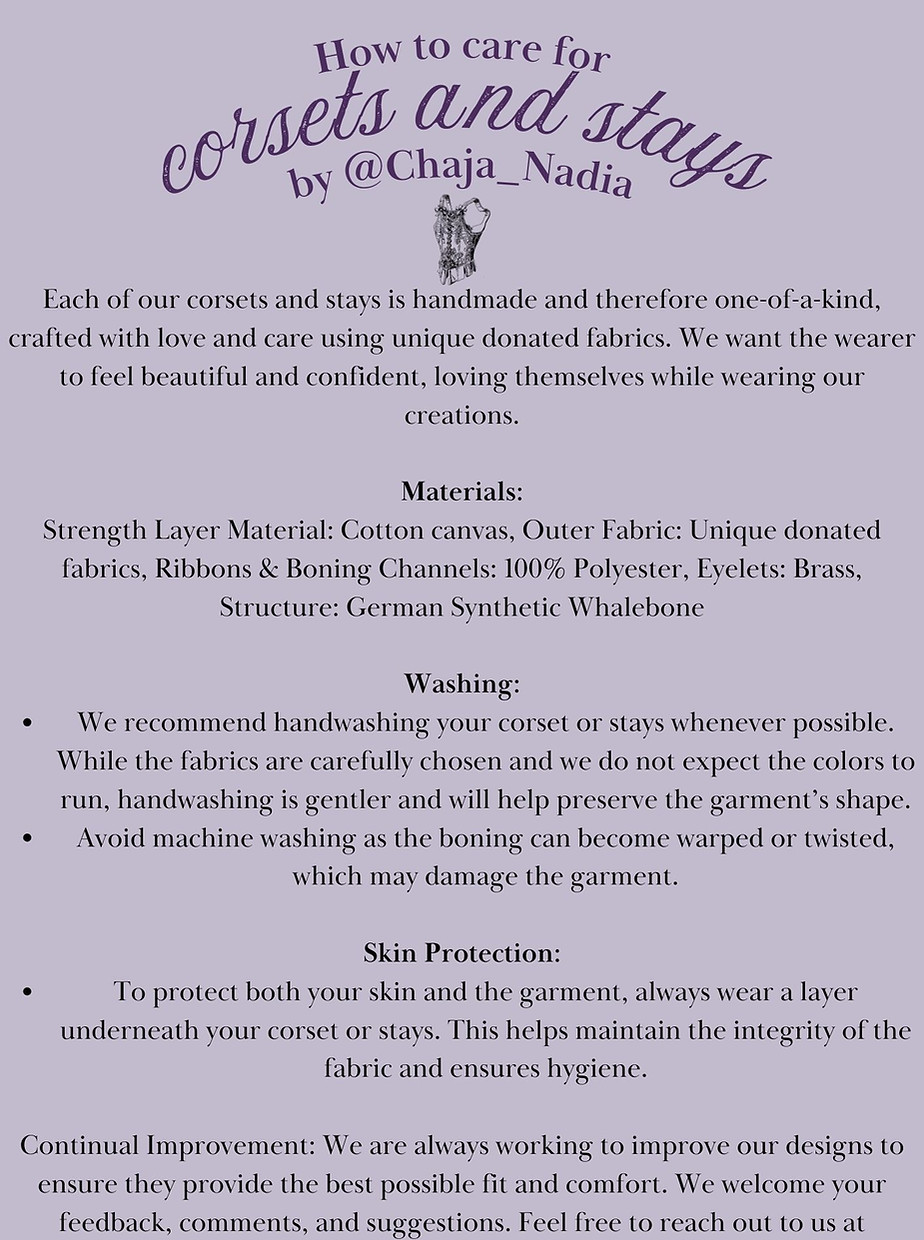 How to care for
corsets and stays
by @Chaja_Nadia

Each of our corsets and stays is handmade and therefore one-of-a-kind, crafted with love and care using unique donated fabrics. We want the wearer to feel beautiful and confident, loving themselves while wearing our creations.

Materials:
Strength Layer Material: Cotton canvas, Outer Fabric: Unique donated fabrics, Ribbons & Boning Channels: 100% Polyester, Eyelets: Brass, Structure: German Synthetic Whalebone

Washing:
• We recommend handwashing your corset or stays whenever possible. While the fabrics are carefully chosen and we do not expect the colors to run, handwashing is gentler and will help preserve the garment's shape.
• Avoid machine washing as the boning can become warped or twisted, which may damage the garment.

Skin Protection:
• To protect both your skin and the garment, always wear a layer underneath your corset or stays. This helps maintain the integrity of the fabric and ensures hygiene.

Continual Improvement: We are always working to improve our designs to ensure they provide the best possible fit and comfort. We welcome your feedback, comments, and suggestions. Feel free to reach out to us at